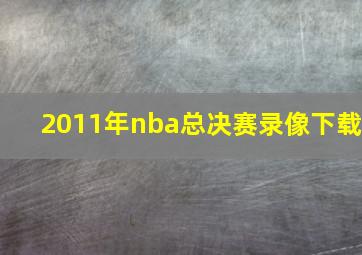 2011年nba总决赛录像下载